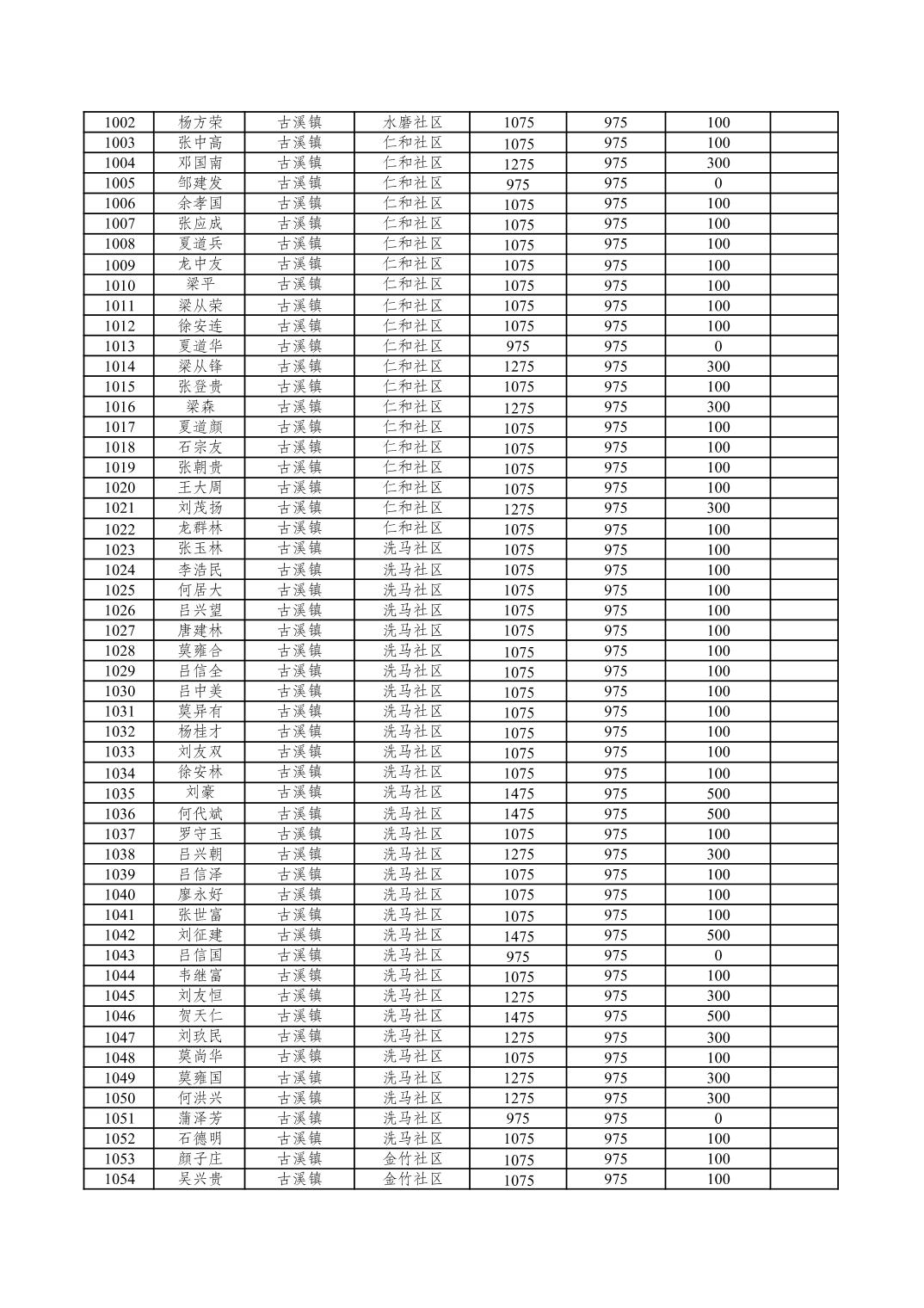 | 1002 | 杨方荣 | 古溪镇 | 水磨社区 | 1075 | 975 | 100 | |
|---|---|---|---|---|---|---|---|
| 1003 | 张中高 | 古溪镇 | 仁和社区 | 1075 | 975 | 100 | |
| 1004 | 邓国南 | 古溪镇 | 仁和社区 | 1275 | 975 | 300 | |
| 1005 | 邹建发 | 古溪镇 | 仁和社区 | 975 | 975 | 0 | |
| 1006 | 余孝国 | 古溪镇 | 仁和社区 | 1075 | 975 | 100 | |
| 1007 | 张应成 | 古溪镇 | 仁和社区 | 1075 | 975 | 100 | |
| 1008 | 夏道兵 | 古溪镇 | 仁和社区 | 1075 | 975 | 100 | |
| 1009 | 龙中友 | 古溪镇 | 仁和社区 | 1075 | 975 | 100 | |
| 1010 | 梁平 | 古溪镇 | 仁和社区 | 1075 | 975 | 100 | |
| 1011 | 梁从荣 | 古溪镇 | 仁和社区 | 1075 | 975 | 100 | |
| 1012 | 徐安连 | 古溪镇 | 仁和社区 | 1075 | 975 | 100 | |
| 1013 | 夏道华 | 古溪镇 | 仁和社区 | 975 | 975 | 0 | |
| 1014 | 梁从锋 | 古溪镇 | 仁和社区 | 1275 | 975 | 300 | |
| 1015 | 张登贵 | 古溪镇 | 仁和社区 | 1075 | 975 | 100 | |
| 1016 | 梁森 | 古溪镇 | 仁和社区 | 1275 | 975 | 300 | |
| 1017 | 夏道颜 | 古溪镇 | 仁和社区 | 1075 | 975 | 100 | |
| 1018 | 石宗友 | 古溪镇 | 仁和社区 | 1075 | 975 | 100 | |
| 1019 | 张朝贵 | 古溪镇 | 仁和社区 | 1075 | 975 | 100 | |
| 1020 | 王大周 | 古溪镇 | 仁和社区 | 1075 | 975 | 100 | |
| 1021 | 刘茂扬 | 古溪镇 | 仁和社区 | 1275 | 975 | 300 | |
| 1022 | 龙群林 | 古溪镇 | 仁和社区 | 1075 | 975 | 100 | |
| 1023 | 张玉林 | 古溪镇 | 洗马社区 | 1075 | 975 | 100 | |
| 1024 | 李浩民 | 古溪镇 | 洗马社区 | 1075 | 975 | 100 | |
| 1025 | 何居大 | 古溪镇 | 洗马社区 | 1075 | 975 | 100 | |
| 1026 | 吕兴望 | 古溪镇 | 洗马社区 | 1075 | 975 | 100 | |
| 1027 | 唐建林 | 古溪镇 | 洗马社区 | 1075 | 975 | 100 | |
| 1028 | 莫雍合 | 古溪镇 | 洗马社区 | 1075 | 975 | 100 | |
| 1029 | 吕信全 | 古溪镇 | 洗马社区 | 1075 | 975 | 100 | |
| 1030 | 吕中美 | 古溪镇 | 洗马社区 | 1075 | 975 | 100 | |
| 1031 | 莫异有 | 古溪镇 | 洗马社区 | 1075 | 975 | 100 | |
| 1032 | 杨桂才 | 古溪镇 | 洗马社区 | 1075 | 975 | 100 | |
| 1033 | 刘友双 | 古溪镇 | 洗马社区 | 1075 | 975 | 100 | |
| 1034 | 徐安林 | 古溪镇 | 洗马社区 | 1075 | 975 | 100 | |
| 1035 | 刘豪 | 古溪镇 | 洗马社区 | 1475 | 975 | 500 | |
| 1036 | 何代斌 | 古溪镇 | 洗马社区 | 1475 | 975 | 500 | |
| 1037 | 罗守玉 | 古溪镇 | 洗马社区 | 1075 | 975 | 100 | |
| 1038 | 吕兴朝 | 古溪镇 | 洗马社区 | 1275 | 975 | 300 | |
| 1039 | 吕信泽 | 古溪镇 | 洗马社区 | 1075 | 975 | 100 | |
| 1040 | 廖永好 | 古溪镇 | 洗马社区 | 1075 | 975 | 100 | |
| 1041 | 张世富 | 古溪镇 | 洗马社区 | 1075 | 975 | 100 | |
| 1042 | 刘征建 | 古溪镇 | 洗马社区 | 1475 | 975 | 500 | |
| 1043 | 吕信国 | 古溪镇 | 洗马社区 | 975 | 975 | 0 | |
| 1044 | 韦继富 | 古溪镇 | 洗马社区 | 1075 | 975 | 100 | |
| 1045 | 刘友恒 | 古溪镇 | 洗马社区 | 1275 | 975 | 300 | |
| 1046 | 贺天仁 | 古溪镇 | 洗马社区 | 1475 | 975 | 500 | |
| 1047 | 刘玖民 | 古溪镇 | 洗马社区 | 1275 | 975 | 300 | |
| 1048 | 莫尚华 | 古溪镇 | 洗马社区 | 1075 | 975 | 100 | |
| 1049 | 莫雍国 | 古溪镇 | 洗马社区 | 1275 | 975 | 300 | |
| 1050 | 何洪兴 | 古溪镇 | 洗马社区 | 1275 | 975 | 300 | |
| 1051 | 蒲泽芳 | 古溪镇 | 洗马社区 | 975 | 975 | 0 | |
| 1052 | 石德明 | 古溪镇 | 洗马社区 | 1075 | 975 | 100 | |
| 1053 | 颜子庄 | 古溪镇 | 金竹社区 | 1075 | 975 | 100 | |
| 1054 | 吴兴贵 | 古溪镇 | 金竹社区 | 1075 | 975 | 100 | |